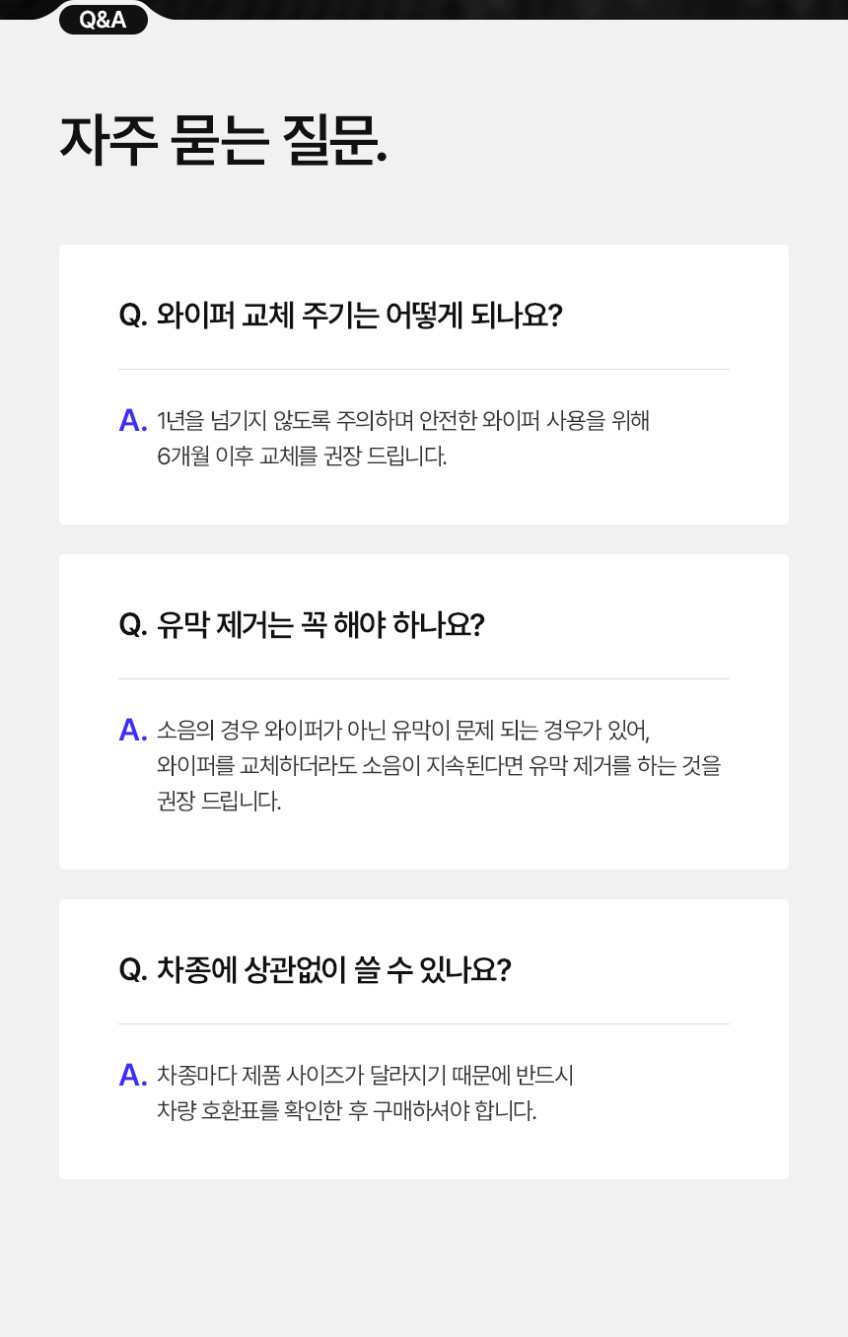 Q&A

자주 묻는 질문.

Q. 와이퍼 교체 주기는 어떻게 되나요?

A. 1년을 넘기지 않도록 주의하며 안전한 와이퍼 사용을 위해 6개월 이후 교체를 권장 드립니다.

Q. 유막 제거는 꼭 해야 하나요?

A. 소음의 경우 와이퍼가 아닌 유막이 문제 되는 경우가 있어, 와이퍼를 교체하더라도 소음이 지속된다면 유막 제거를 하는 것을 권장 드립니다.

Q. 차종에 상관없이 쓸 수 있나요?

A. 차종마다 제품 사이즈가 달라지기 때문에 반드시 차량 호환표를 확인한 후 구매하셔야 합니다.